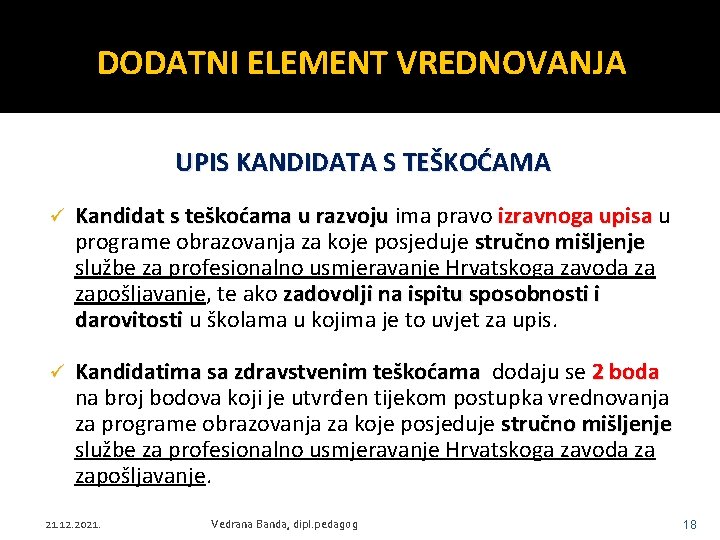 DODATNI ELEMENT VREDNOVANJA

UPIS KANDIDATA S TEŠKOĆAMA

✓ Kandidat s teškoćama u razvoju ima pravo izravnoga upisa u programe obrazovanja za koje posjeduje stručno mišljenje službe za profesionalno usmjeravanje Hrvatskoga zavoda za zapošljavanje, te ako zadovolji na ispitu sposobnosti i darovitosti u školama u kojima je to uvjet za upis.

✓ Kandidatima sa zdravstvenim teškoćama dodaju se 2 boda na broj bodova koji je utvrđen tijekom postupka vrednovanja za programe obrazovanja za koje posjeduje stručno mišljenje službe za profesionalno usmjeravanje Hrvatskoga zavoda za zapošljavanje.

21.12.2021. Vedrana Banda, dipl.pedagog 18